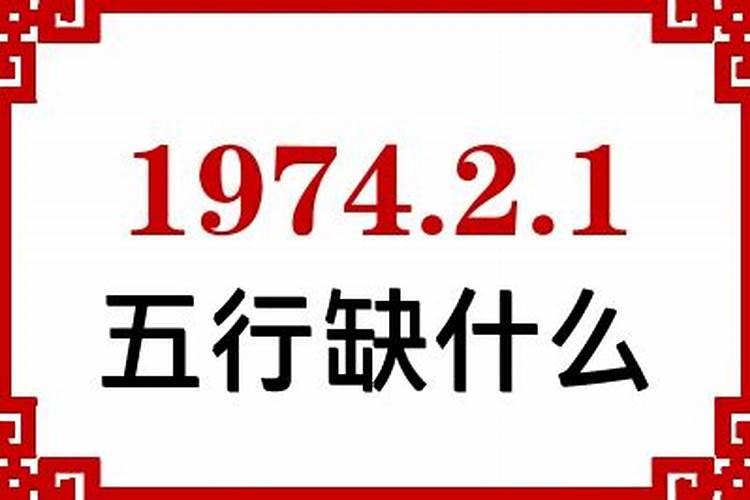 1974.2.1
五行缺什么